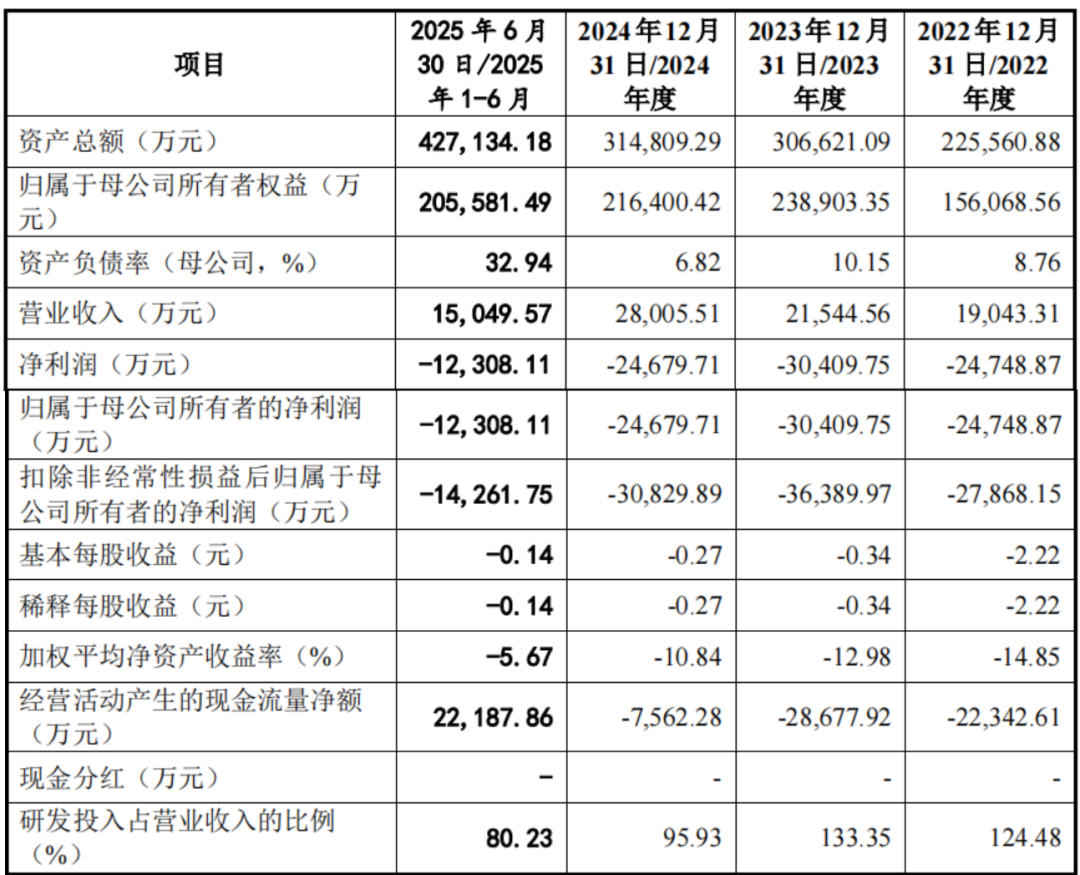 | 项目 | 2025年6月30日/2025年1-6月 | 2024年12月31日/2024年度 | 2023年12月31日/2023年度 | 2022年12月31日/2022年度 |
|---|---|---|---|---|
| 资产总额（万元） | 427,134.18 | 314,809.29 | 306,621.09 | 225,560.88 |
| 归属于母公司所有者权益（万元） | 205,581.49 | 216,400.42 | 238,903.35 | 156,068.56 |
| 资产负债率（母公司，%） | 32.94 | 6.82 | 10.15 | 8.76 |
| 营业收入（万元） | 15,049.57 | 28,005.51 | 21,544.56 | 19,043.31 |
| 净利润（万元） | -12,308.11 | -24,679.71 | -30,409.75 | -24,748.87 |
| 归属于母公司所有者的净利润（万元） | -12,308.11 | -24,679.71 | -30,409.75 | -24,748.87 |
| 扣除非经常性损益后归属于母公司所有者的净利润（万元） | -14,261.75 | -30,829.89 | -36,389.97 | -27,868.15 |
| 基本每股收益（元） | -0.14 | -0.27 | -0.34 | -2.22 |
| 稀释每股收益（元） | -0.14 | -0.27 | -0.34 | -2.22 |
| 加权平均净资产收益率（%） | -5.67 | -10.84 | -12.98 | -14.85 |
| 经营活动产生的现金流量净额（万元） | 22,187.86 | -7,562.28 | -28,677.92 | -22,342.61 |
| 现金分红（万元） | - | - | - | - |
| 研发投入占营业收入的比例（%） | 80.23 | 95.93 | 133.35 | 124.48 |